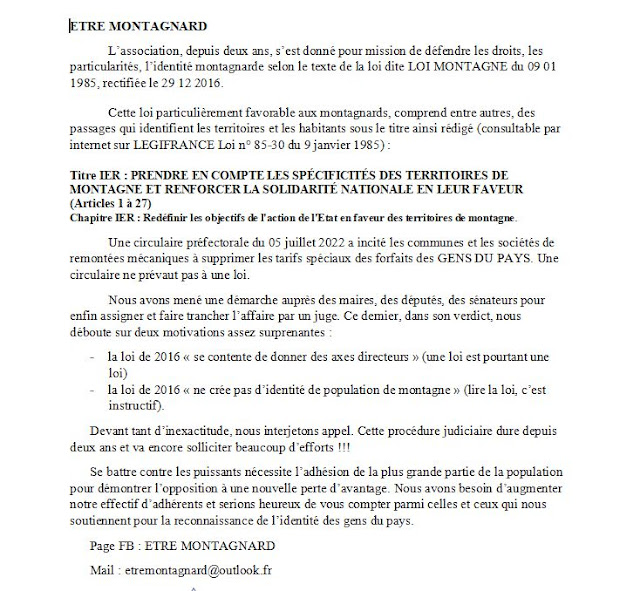 ETRE MONTAGNARD

L'association, depuis deux ans, s'est donné pour mission de défendre les droits, les particularités, l'identité montagnarde selon le texte de la loi dite LOI MONTAGNE du 09 01 1985, rectifiée le 29 12 2016.

Cette loi particulièrement favorable aux montagnards, comprend entre autres, des passages qui identifient les territoires et les habitants sous le titre ainsi rédigé (consultable par internet sur LEGIFRANCE Loi n° 85-30 du 9 janvier 1985) :

Titre IER : PRENDRE EN COMPTE LES SPÉCIFICITÉS DES TERRITOIRES DE MONTAGNE ET RENFORCER LA SOLIDARITÉ NATIONALE EN LEUR FAVEUR (Articles 1 à 27)
Chapitre IER : Redéfinir les objectifs de l'action de l'Etat en faveur des territoires de montagne.

Une circulaire préfectorale du 05 juillet 2022 a incité les communes et les sociétés de remontées mécaniques à supprimer les tarifs spéciaux des forfaits des GENS DU PAYS. Une circulaire ne prévaut pas à une loi.

Nous avons mené une démarche auprès des maires, des députés, des sénateurs pour enfin assigner et faire trancher l'affaire par un juge. Ce dernier, dans son verdict, nous déboute sur deux motivations assez surprenantes :

- la loi de 2016 « se contente de donner des axes directeurs » (une loi est pourtant une loi)
- la loi de 2016 « ne crée pas d'identité de population de montagne » (lire la loi, c'est instructif).

Devant tant d'inexactitude, nous interjetons appel. Cette procédure judiciaire dure depuis deux ans et va encore solliciter beaucoup d'efforts !!!

Se battre contre les puissants nécessite l'adhésion de la plus grande partie de la population pour démontrer l'opposition à une nouvelle perte d'avantage. Nous avons besoin d'augmenter notre effectif d'adhérents et serions heureux de vous compter parmi celles et ceux qui nous soutiennent pour la reconnaissance de l'identité des gens du pays.

Page FB : ETRE MONTAGNARD

Mail : etremontagnard@outlook.fr